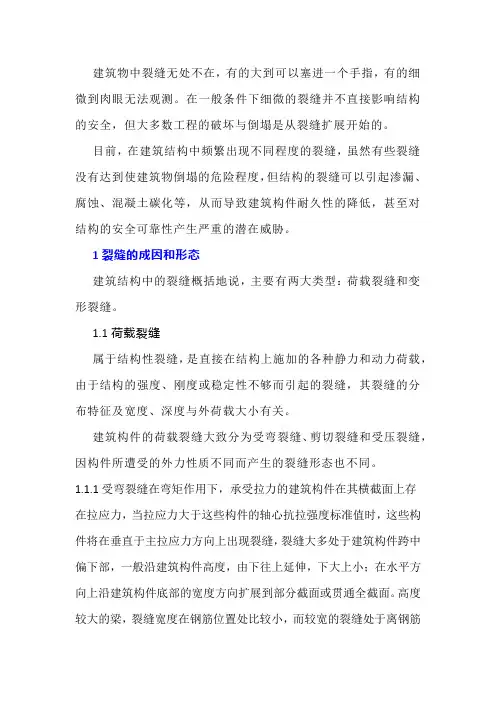 建筑物中裂缝无处不在，有的大到可以塞进一个手指，有的细微到肉眼无法观测。在一般条件下细微的裂缝并不直接影响结构的安全，但大多数工程的破坏与倒塌是从裂缝扩展开始的。

目前，在建筑结构中频繁出现不同程度的裂缝，虽然有些裂缝没有达到使建筑物倒塌的危险程度，但结构的裂缝可以引起渗漏、腐蚀、混凝土碳化等，从而导致建筑构件耐久性的降低，甚至对结构的安全可靠性产生严重的潜在威胁。

1 裂缝的成因和形态

建筑结构中的裂缝概括地说，主要有两大类型：荷载裂缝和变形裂缝。

1.1 荷载裂缝

属于结构性裂缝，是直接在结构上施加的各种静力和动力荷载，由于结构的强度、刚度或稳定性不够而引起的裂缝，其裂缝的分布特征及宽度、深度与外荷载大小有关。

建筑构件的荷载裂缝大致分为受弯裂缝、剪切裂缝和受压裂缝，因构件所遭受的外力性质不同而产生的裂缝形态也不同。

1.1.1 受弯裂缝在弯矩作用下，承受拉力的建筑构件在其横截面上存在拉应力，当拉应力大于这些构件的轴心抗拉强度标准值时，这些构件将在垂直于主拉应力方向上出现裂缝，裂缝大多处于建筑构件跨中偏下部，一般沿建筑构件高度，由下往上延伸，下大上小；在水平方向上沿建筑构件底部的宽度方向扩展到部分截面或贯通全截面。高度较大的梁，裂缝宽度在钢筋位置处比较小，而较宽的裂缝处于离钢筋